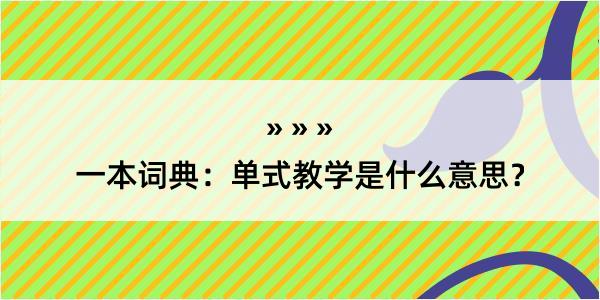 » » »
一本词典：单式教学是什么意思？